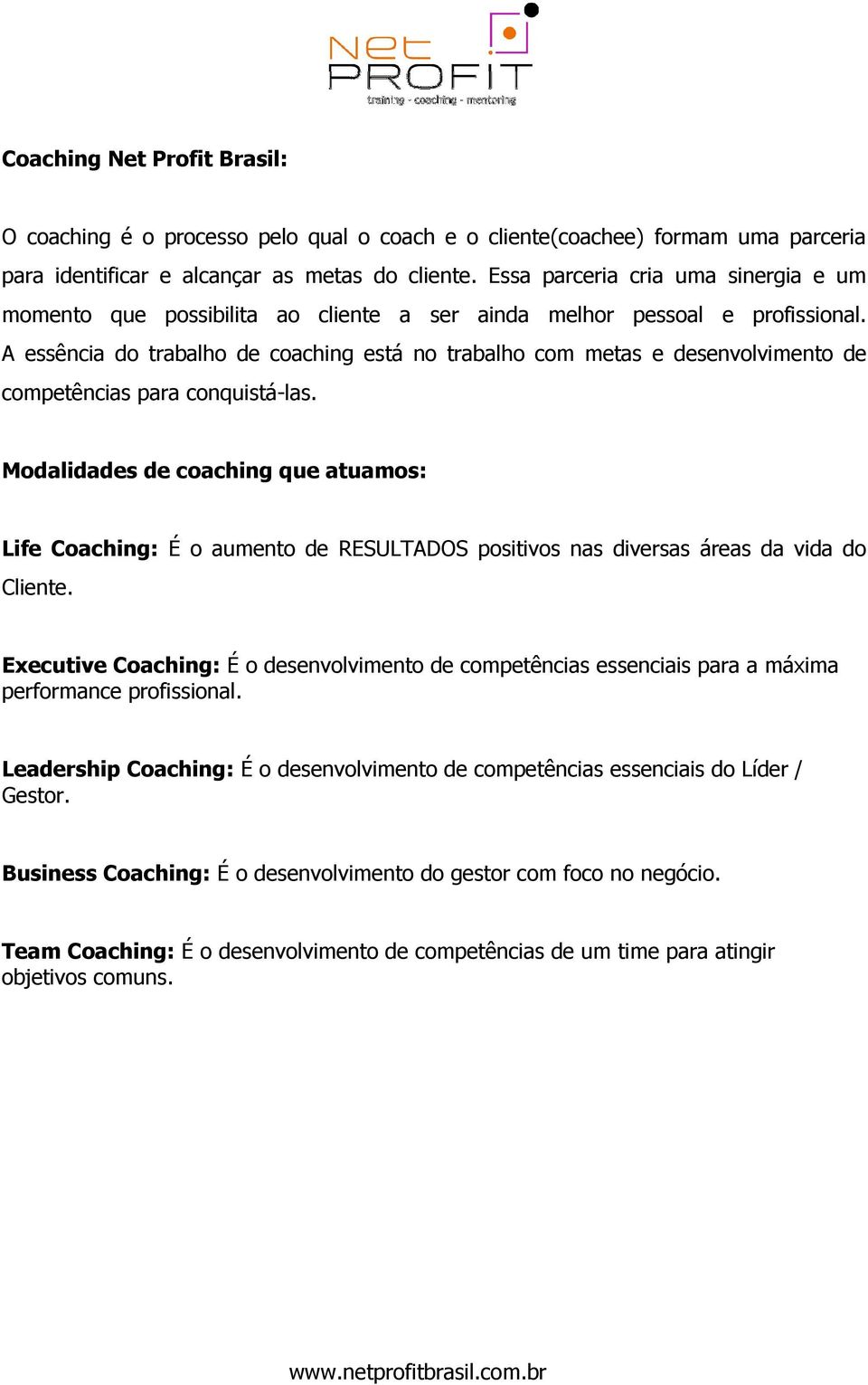 Net PROFIT
training - coaching - mentoring

Coaching Net Profit Brasil:

O coaching é o processo pelo qual o coach e o cliente(coachee) formam uma parceria para identificar e alcançar as metas do cliente. Essa parceria cria uma sinergia e um momento que possibilita ao cliente a ser ainda melhor pessoal e profissional. A essência do trabalho de coaching está no trabalho com metas e desenvolvimento de competências para conquistá-las.

Modalidades de coaching que atuamos:

Life Coaching: É o aumento de RESULTADOS positivos nas diversas áreas da vida do Cliente.

Executive Coaching: É o desenvolvimento de competências essenciais para a máxima performance profissional.

Leadership Coaching: É o desenvolvimento de competências essenciais do Líder / Gestor.

Business Coaching: É o desenvolvimento do gestor com foco no negócio.

Team Coaching: É o desenvolvimento de competências de um time para atingir objetivos comuns.

www.netprofitbrasil.com.br